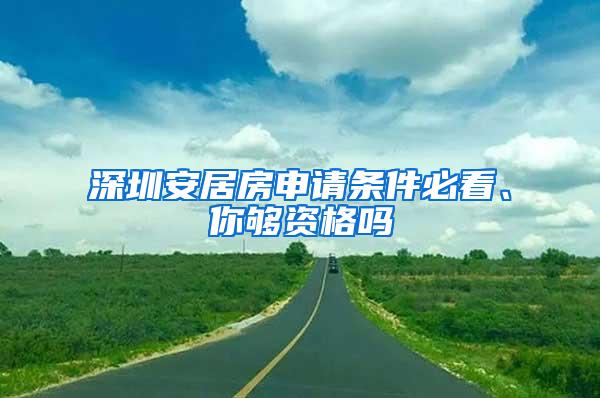 深圳安居房申请条件必看、你够资格吗